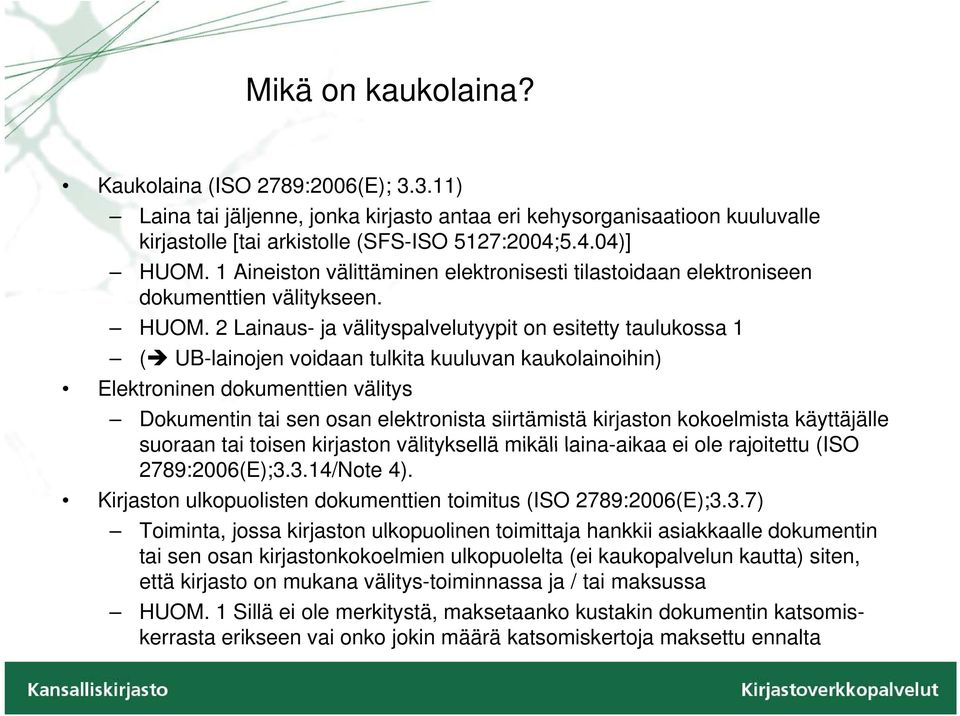 Mikä on kaukolaina?

• Kaukolaina (ISO 2789:2006(E); 3.3.11)
– Laina tai jäljenne, jonka kirjasto antaa eri kehysorganisaatioon kuuluvalle kirjastolle [tai arkistolle (SFS-ISO 5127:2004;5.4.04)]
– HUOM. 1 Aineiston välittäminen elektronisesti tilastoidaan elektroniseen dokumenttien välitykseen.
– HUOM. 2 Lainaus- ja välityspalvelutyypit on esitetty taulukossa 1
– (➔ UB-lainojen voidaan tulkita kuuluvan kaukolainoihin)
• Elektroninen dokumenttien välitys
– Dokumentin tai sen osan elektronista siirtämistä kirjaston kokoelmista käyttäjälle suoraan tai toisen kirjaston välityksellä mikäli laina-aikaa ei ole rajoitettu (ISO 2789:2006(E);3.3.14/Note 4).
• Kirjaston ulkopuolisten dokumenttien toimitus (ISO 2789:2006(E);3.3.7)
– Toiminta, jossa kirjaston ulkopuolinen toimittaja hankkii asiakkaalle dokumentin tai sen osan kirjastonkokoelmien ulkopuolelta (ei kaukopalvelun kautta) siten, että kirjasto on mukana välitys-toiminnassa ja / tai maksussa
– HUOM. 1 Sillä ei ole merkitystä, maksetaanko kustakin dokumentin katsomiskerrasta erikseen vai onko jokin määrä katsomiskertoja maksettu ennalta

Kansalliskirjasto
Kirjastoverkkopalvelut